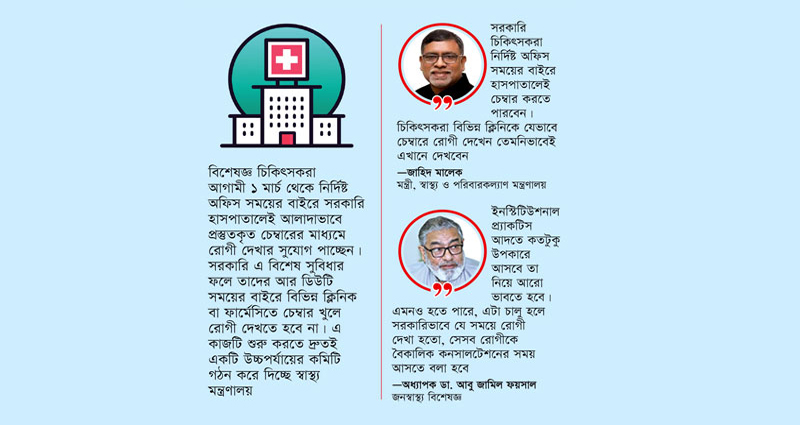 বিশেষজ্ঞ চিকিৎসকরা আগামী ১ মার্চ থেকে নির্দিষ্ট অফিস সময়ের বাইরে সরকারি হাসপাতালেই আলাদাভাবে প্রস্তুতকৃত চেম্বারের মাধ্যমে রোগী দেখার সুযোগ পাচ্ছেন। সরকারি এ বিশেষ সুবিধার ফলে তাদের আর ডিউটি সময়ের বাইরে বিভিন্ন ক্লিনিক বা ফার্মেসিতে চেম্বার খুলে রোগী দেখতে হবে না। এ কাজটি শুরু করতে দ্রুতই একটি উচ্চপর্যায়ের কমিটি গঠন করে দিচ্ছে স্বাস্থ্য মন্ত্রণালয়

সরকারি চিকিৎসকরা নির্দিষ্ট অফিস সময়ের বাইরে হাসপাতালেই চেম্বার করতে পারবেন। চিকিৎসকরা বিভিন্ন ক্লিনিকে যেভাবে চেম্বারে রোগী দেখেন তেমনিভাবেই এখানে দেখবেন

—জাহিদ মালেক
মন্ত্রী, স্বাস্থ্য ও পরিবারকল্যাণ মন্ত্রণালয়

ইনস্টিটিউশনাল প্র্যাকটিস আদতে কতটুকু উপকারে আসবে তা নিয়ে আরো ভাবতে হবে। এমনও হতে পারে, এটা চালু হলে সরকারিভাবে যে সময়ে রোগী দেখা হতো, সেসব রোগীকে বৈকালিক কনসালটেশনের সময় আসতে বলা হবে

—অধ্যাপক ডা. আবু জামিল ফয়সাল
জনস্বাস্থ্য বিশেষজ্ঞ